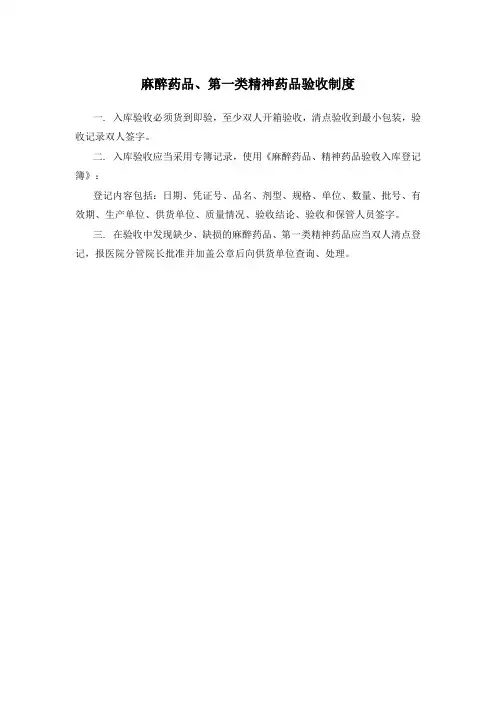 麻醉药品、第一类精神药品验收制度

一. 入库验收必须货到即验，至少双人开箱验收，清点验收到最小包装，验收记录双人签字。

二. 入库验收应当采用专簿记录，使用《麻醉药品、精神药品验收入库登记簿》：

登记内容包括：日期、凭证号、品名、剂型、规格、单位、数量、批号、有效期、生产单位、供货单位、质量情况、验收结论、验收和保管人员签字。

三. 在验收中发现缺少、缺损的麻醉药品、第一类精神药品应当双人清点登记，报医院分管院长批准并加盖公章后向供货单位查询、处理。